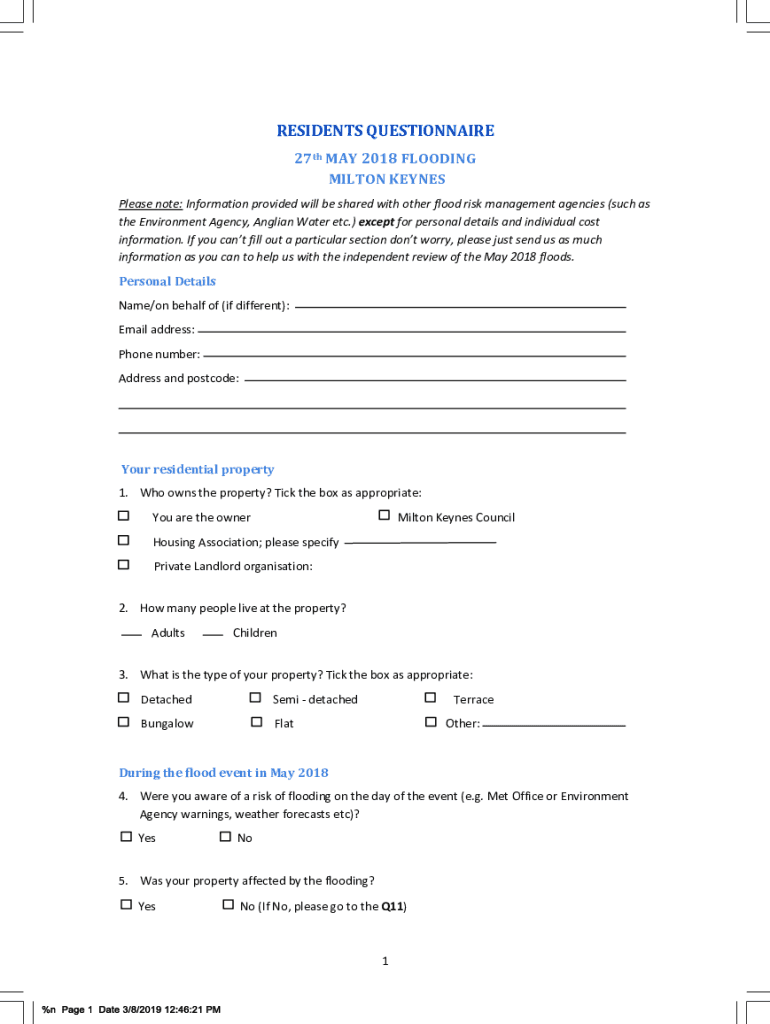 RESIDENTS QUESTIONNAIRE

27th MAY 2018 FLOODING

MILTON KEYNES

Please note: Information provided will be shared with other flood risk management agencies (such as the Environment Agency, Anglian Water etc.) except for personal details and individual cost information. If you can't fill out a particular section don't worry, please just send us as much information as you can to help us with the independent review of the May 2018 floods.

Personal Details

Name/on behalf of (if different):

Email address:

Phone number:

Address and postcode:

Your residential property

1. Who owns the property? Tick the box as appropriate:

☐ You are the owner ☐ Milton Keynes Council

☐ Housing Association; please specify

☐ Private Landlord organisation:

2. How many people live at the property?

Adults Children

3. What is the type of your property? Tick the box as appropriate:

☐ Detached ☐ Semi - detached ☐ Terrace

☐ Bungalow ☐ Flat ☐ Other:

During the flood event in May 2018

4. Were you aware of a risk of flooding on the day of the event (e.g. Met Office or Environment Agency warnings, weather forecasts etc)?

☐ Yes ☐ No

5. Was your property affected by the flooding?

☐ Yes ☐ No (If No, please go to the Q11)

1

%n Page 1 Date 3/8/2019 12:46:21 PM